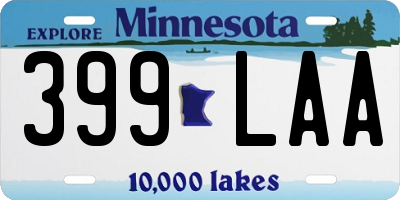 EXPLORE Minnesota

399 LAA

10,000 lakes